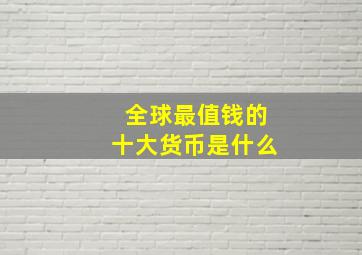 全球最值钱的
十大货币是什么